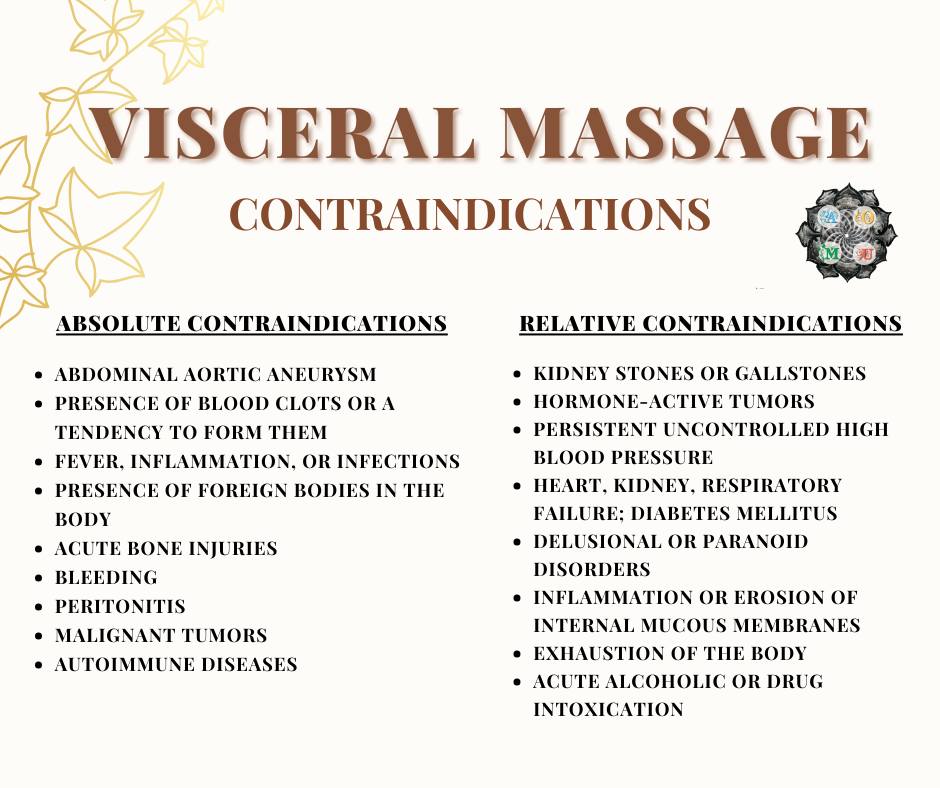 VISCERAL MASSAGE

CONTRAINDICATIONS

ABSOLUTE CONTRAINDICATIONS

• ABDOMINAL AORTIC ANEURYSM
• PRESENCE OF BLOOD CLOTS OR A TENDENCY TO FORM THEM
• FEVER, INFLAMMATION, OR INFECTIONS
• PRESENCE OF FOREIGN BODIES IN THE BODY
• ACUTE BONE INJURIES
• BLEEDING
• PERITONITIS
• MALIGNANT TUMORS
• AUTOIMMUNE DISEASES

RELATIVE CONTRAINDICATIONS

• KIDNEY STONES OR GALLSTONES
• HORMONE-ACTIVE TUMORS
• PERSISTENT UNCONTROLLED HIGH BLOOD PRESSURE
• HEART, KIDNEY, RESPIRATORY FAILURE; DIABETES MELLITUS
• DELUSIONAL OR PARANOID DISORDERS
• INFLAMMATION OR EROSION OF INTERNAL MUCOUS MEMBRANES
• EXHAUSTION OF THE BODY
• ACUTE ALCOHOLIC OR DRUG INTOXICATION